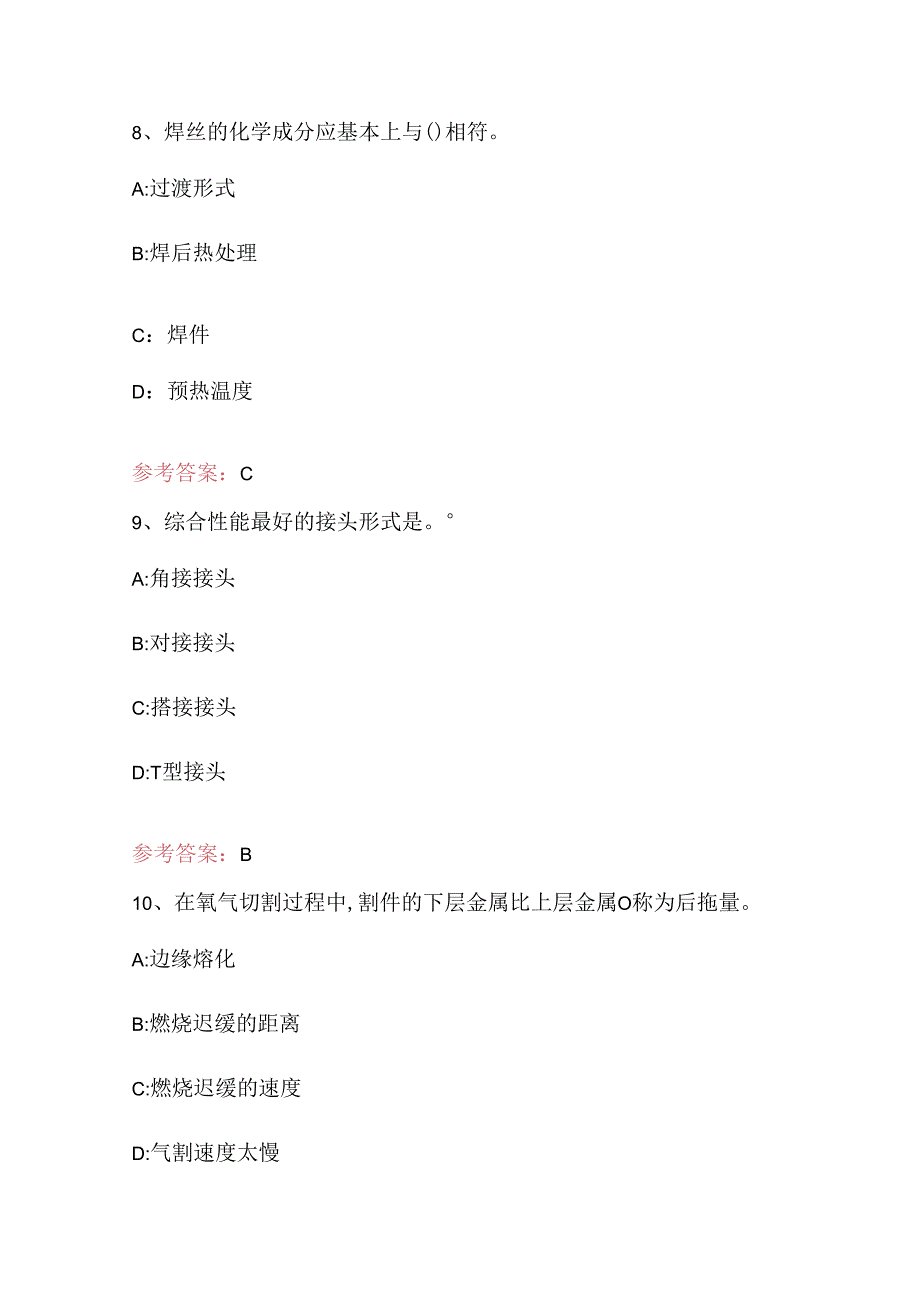 8、焊丝的化学成分应基本上与()相符。

A:过渡形式

B:焊后热处理

C：焊件

D：预热温度

参考答案：C

9、综合性能最好的接头形式是。°

A:角接接头

B:对接接头

C:搭接接头

D:T型接头

参考答案：B

10、在氧气切割过程中,割件的下层金属比上层金属O称为后拖量。

A:边缘熔化

B:燃烧迟缓的距离

C:燃烧迟缓的速度

D:气割速度太慢